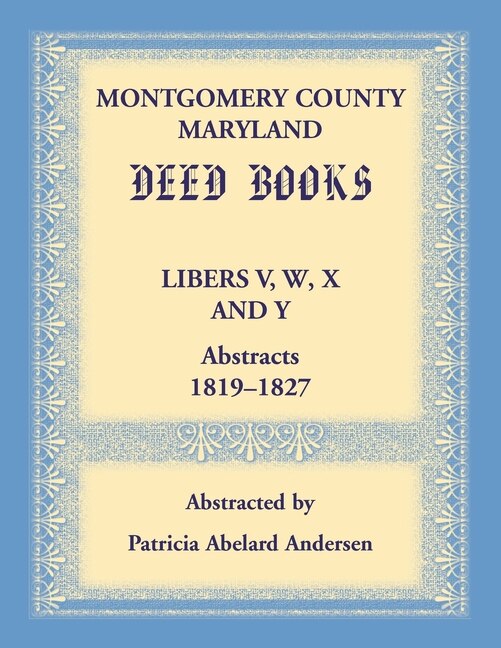 MONTGOMERY COUNTY
MARYLAND

DEED BOOKS

LIBERS V, W, X
AND Y

Abstracts
1819–1827

Abstracted by

Patricia Abelard Andersen